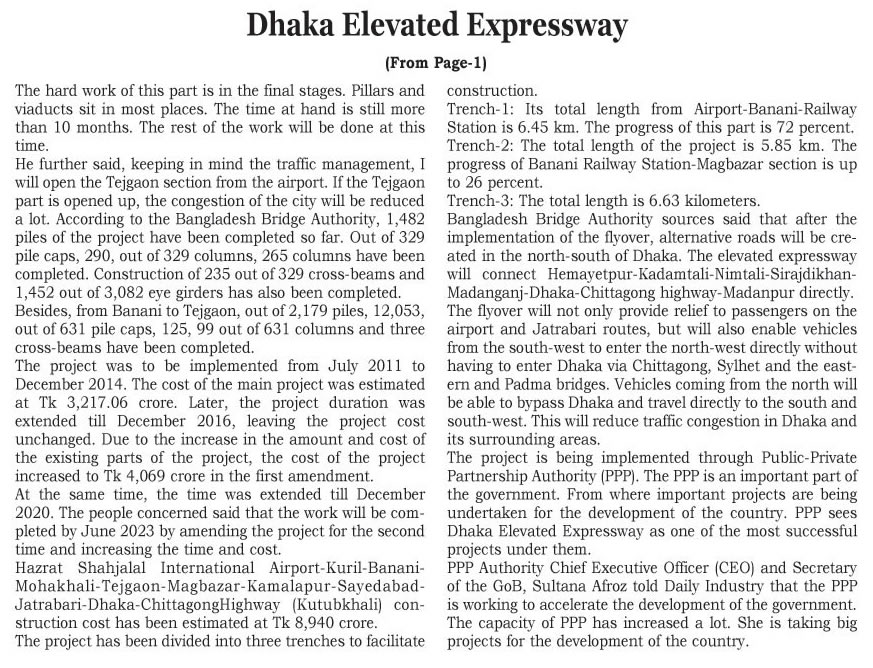 Dhaka Elevated Expressway

(From Page-1)

The hard work of this part is in the final stages. Pillars and viaducts sit in most places. The time at hand is still more than 10 months. The rest of the work will be done at this time.

He further said, keeping in mind the traffic management, I will open the Tejgaon section from the airport. If the Tejgaon part is opened up, the congestion of the city will be reduced a lot. According to the Bangladesh Bridge Authority, 1,482 piles of the project have been completed so far. Out of 329 pile caps, 290, out of 329 columns, 265 columns have been completed. Construction of 235 out of 329 cross-beams and 1,452 out of 3,082 eye girders has also been completed.

Besides, from Banani to Tejgaon, out of 2,179 piles, 12,053, out of 631 pile caps, 125, 99 out of 631 columns and three cross-beams have been completed.

The project was to be implemented from July 2011 to December 2014. The cost of the main project was estimated at Tk 3,217.06 crore. Later, the project duration was extended till December 2016, leaving the project cost unchanged. Due to the increase in the amount and cost of the existing parts of the project, the cost of the project increased to Tk 4,069 crore in the first amendment.

At the same time, the time was extended till December 2020. The people concerned said that the work will be completed by June 2023 by amending the project for the second time and increasing the time and cost.

Hazrat Shahjalal International Airport-Kuril-Banani-Mohakhali-Tejgaon-Magbazar-Kamalapur-Sayedabad-Jatrabari-Dhaka-ChittagongHighway (Kutubkhali) construction cost has been estimated at Tk 8,940 crore.

The project has been divided into three trenches to facilitate construction.

Trench-1: Its total length from Airport-Banani-Railway Station is 6.45 km. The progress of this part is 72 percent.

Trench-2: The total length of the project is 5.85 km. The progress of Banani Railway Station-Magbazar section is up to 26 percent.

Trench-3: The total length is 6.63 kilometers.

Bangladesh Bridge Authority sources said that after the implementation of the flyover, alternative roads will be created in the north-south of Dhaka. The elevated expressway will connect Hemayetpur-Kadamtali-Nimtali-Sirajdikhan-Madanganj-Dhaka-Chittagong highway-Madanpur directly. The flyover will not only provide relief to passengers on the airport and Jatrabari routes, but will also enable vehicles from the south-west to enter the north-west directly without having to enter Dhaka via Chittagong, Sylhet and the eastern and Padma bridges. Vehicles coming from the north will be able to bypass Dhaka and travel directly to the south and south-west. This will reduce traffic congestion in Dhaka and its surrounding areas.

The project is being implemented through Public-Private Partnership Authority (PPP). The PPP is an important part of the government. From where important projects are being undertaken for the development of the country. PPP sees Dhaka Elevated Expressway as one of the most successful projects under them.

PPP Authority Chief Executive Officer (CEO) and Secretary of the GoB, Sultana Afroz told Daily Industry that the PPP is working to accelerate the development of the government. The capacity of PPP has increased a lot. She is taking big projects for the development of the country.